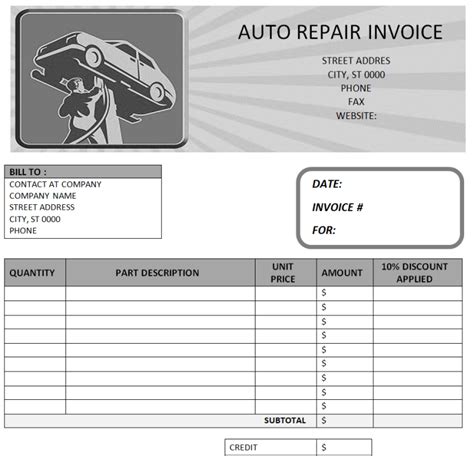 AUTO REPAIR INVOICE

STREET ADDRES
CITY, ST 0000
PHONE
FAX
WEBSITE:

BILL TO :
CONTACT AT COMPANY
COMPANY NAME
STREET ADDRESS
CITY, ST 0000
PHONE

DATE:
INVOICE #
FOR:

| QUANTITY | PART DESCRIPTION | UNIT PRICE | AMOUNT | 10% DISCOUNT APPLIED |
|---|---|---|---|---|
| | | | $ | |
| | | | $ | |
| | | | $ | |
| | | | $ | |
| | | | $ | |
| | | | $ | |
| | | | $ | |
| | | | $ | |
| | | | $ | |
| | | SUBTOTAL | $ | |

| CREDIT | $ |
|---|---|